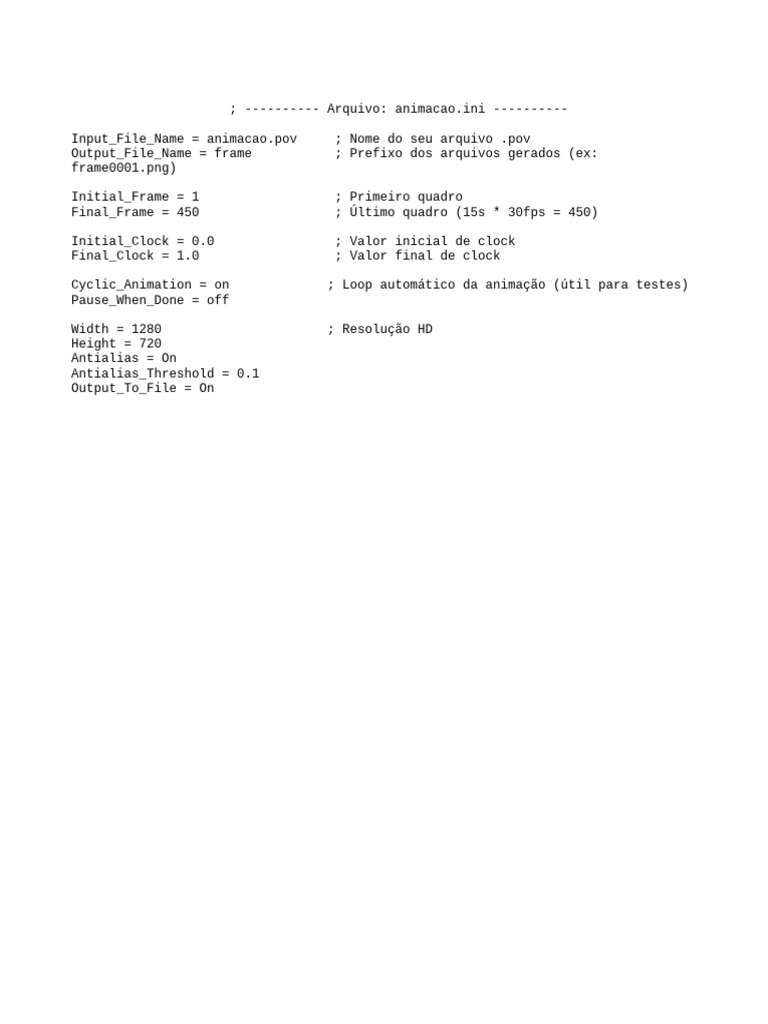 ; ---------- Arquivo: animacao.ini ----------

Input_File_Name = animacao.pov     ; Nome do seu arquivo .pov
Output_File_Name = frame           ; Prefixo dos arquivos gerados (ex: frame0001.png)

Initial_Frame = 1                  ; Primeiro quadro
Final_Frame = 450                  ; Último quadro (15s * 30fps = 450)

Initial_Clock = 0.0                ; Valor inicial de clock
Final_Clock = 1.0                  ; Valor final de clock

Cyclic_Animation = on             ; Loop automático da animação (útil para testes)
Pause_When_Done = off

Width = 1280                      ; Resolução HD
Height = 720
Antialias = On
Antialias_Threshold = 0.1
Output_To_File = On